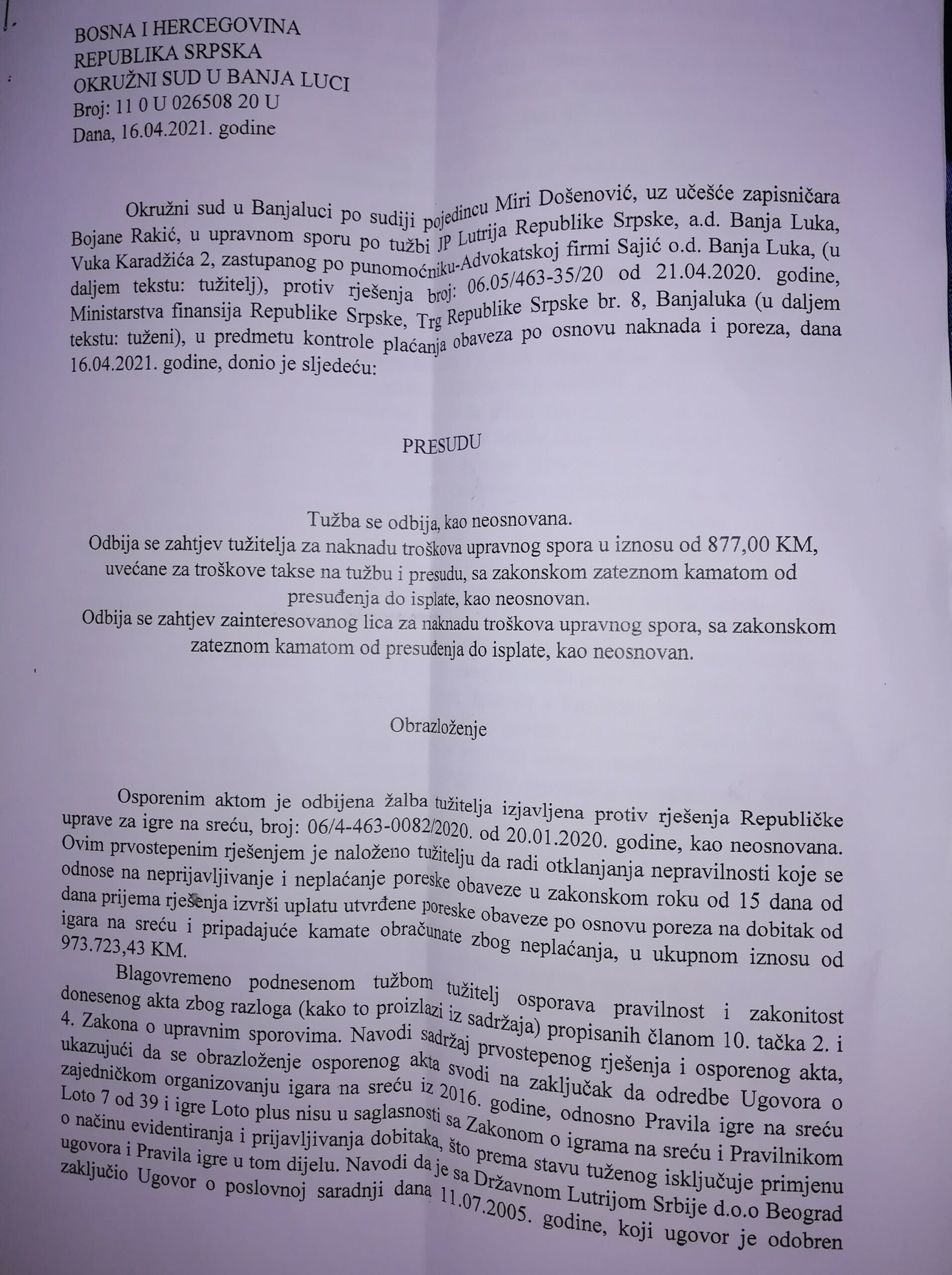 BOSNA I HERCEGOVINA
REPUBLIKA SRPSKA
OKRUŽNI SUD U BANJA LUCI
Broj: 11 0 U 026508 20 U
Dana, 16.04.2021. godine

Okružni sud u Banjaluci po sudiji pojedincu Miri Došenović, uz učešće zapisničara Bojane Rakić, u upravnom sporu po tužbi JP Lutrija Republike Srpske, a.d. Banja Luka, Vuka Karadžića 2, zastupanog po punomoćniku-Advokatskoj firmi Sajić o.d. Banja Luka, (u daljem tekstu: tužitelj), protiv rješenja broj: 06.05/463-35/20 od 21.04.2020. godine, Ministarstva finansija Republike Srpske, Trg Republike Srpske br. 8, Banjaluka (u daljem tekstu: tuženi), u predmetu kontrole plaćanja obaveza po osnovu naknada i poreza, dana 16.04.2021. godine, donio je sljedeću:

PRESUDU

Tužba se odbija, kao neosnovana.
Odbija se zahtjev tužitelja za naknadu troškova upravnog spora u iznosu od 877,00 KM, uvećane za troškove takse na tužbu i presudu, sa zakonskom zateznom kamatom od presuđenja do isplate, kao neosnovan.
Odbija se zahtjev zainteresovanog lica za naknadu troškova upravnog spora, sa zakonskom zateznom kamatom od presuđenja do isplate, kao neosnovan.

Obrazloženje

Osporenim aktom je odbijena žalba tužitelja izjavljena protiv rješenja Republičke uprave za igre na sreću, broj: 06/4-463-0082/2020. od 20.01.2020. godine, kao neosnovana. Ovim prvostepenim rješenjem je naloženo tužitelju da radi otklanjanja nepravilnosti koje se odnose na neprijavljivanje i neplaćanje poreske obaveze u zakonskom roku od 15 dana od dana prijema rješenja izvrši uplatu utvrđene poreske obaveze po osnovu poreza na dobitak od igara na sreću i pripadajuće kamate obračunate zbog neplaćanja, u ukupnom iznosu od 973.723,43 KM.

Blagovremeno podnesenom tužbom tužitelj osporava pravilnost i zakonitost donesenog akta zbog razloga (kako to proizlazi iz sadržaja) propisanih članom 10. tačka 2. i 4. Zakona o upravnim sporovima. Navodi sadržaj prvostepenog rješenja i osporenog akta, ukazujući da se obrazloženje osporenog akta svodi na zaključak da odredbe Ugovora o zajedničkom organizovanju igara na sreću iz 2016. godine, odnosno Pravila igre na sreću Loto 7 od 39 i igre Loto plus nisu u saglasnosti sa Zakonom o igrama na sreću i Pravilnikom o načinu evidentiranja i prijavljivanja dobitaka, što prema stavu tuženog isključuje primjenu ugovora i Pravila igre u tom dijelu. Navodi da je sa Državnom Lutrijom Srbije d.o.o Beograd zaključio Ugovor o poslovnoj saradnji dana 11.07.2005. godine, koji ugovor je odobren